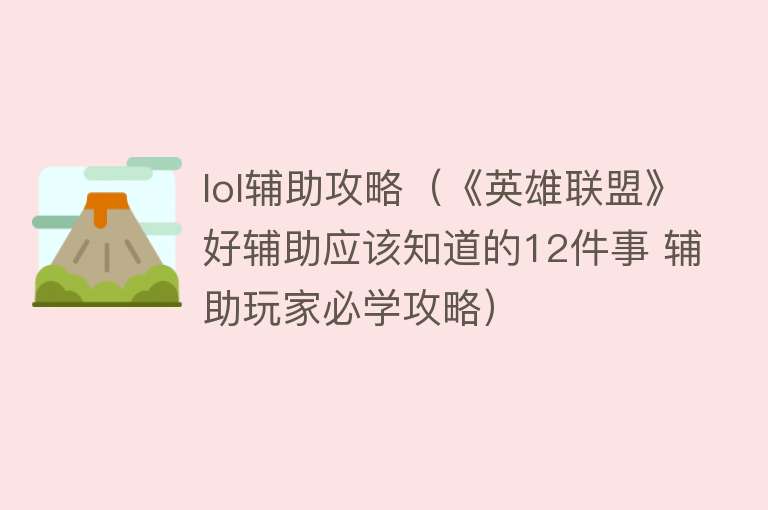 lol辅助攻略（《英雄联盟》好辅助应该知道的12件事 辅助玩家必学攻略）